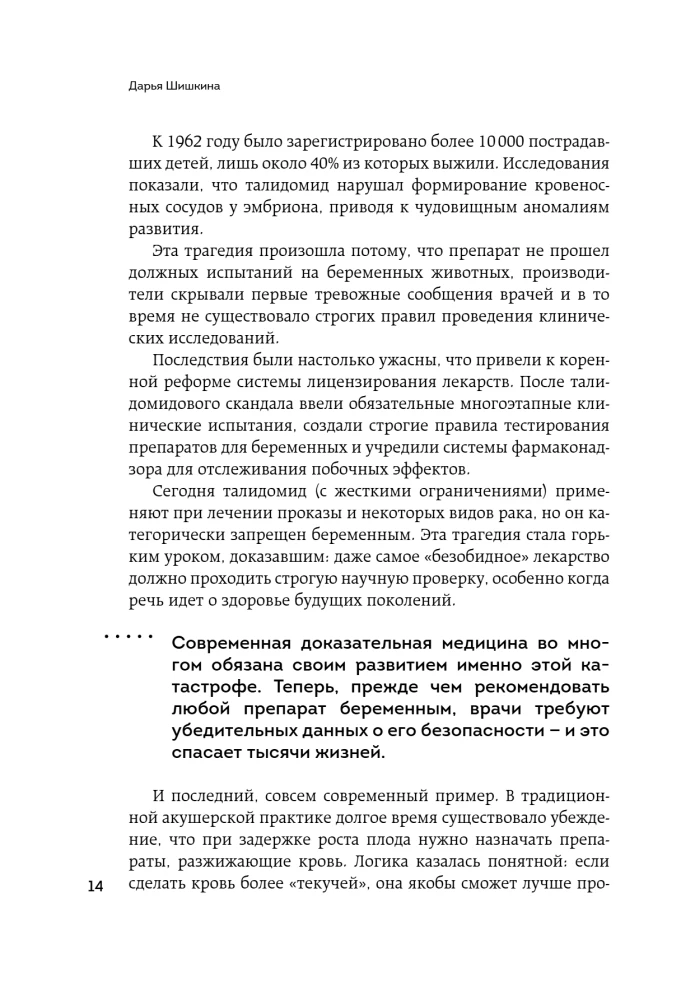 Дарья Шишкина

К 1962 году было зарегистрировано более 10 000 пострадавших детей, лишь около 40% из которых выжили. Исследования показали, что талидомид нарушал формирование кровеносных сосудов у эмбриона, приводя к чудовищным аномалиям развития.

Эта трагедия произошла потому, что препарат не прошел должных испытаний на беременных животных, производители скрывали первые тревожные сообщения врачей и в то время не существовало строгих правил проведения клинических исследований.

Последствия были настолько ужасны, что привели к коренной реформе системы лицензирования лекарств. После талидомидового скандала ввели обязательные многоэтапные клинические испытания, создали строгие правила тестирования препаратов для беременных и учредили системы фармаконадзора для отслеживания побочных эффектов.

Сегодня талидомид (с жесткими ограничениями) применяют при лечении проказы и некоторых видов рака, но он категорически запрещен беременным. Эта трагедия стала горьким уроком, доказавшим: даже самое «безобидное» лекарство должно проходить строгую научную проверку, особенно когда речь идет о здоровье будущих поколений.

Современная доказательная медицина во многом обязана своим развитием именно этой катастрофе. Теперь, прежде чем рекомендовать любой препарат беременным, врачи требуют убедительных данных о его безопасности – и это спасает тысячи жизней.

И последний, совсем современный пример. В традиционной акушерской практике долгое время существовало убеждение, что при задержке роста плода нужно назначать препараты, разжижающие кровь. Логика казалась понятной: если сделать кровь более «текучей», она якобы сможет лучше про-

14